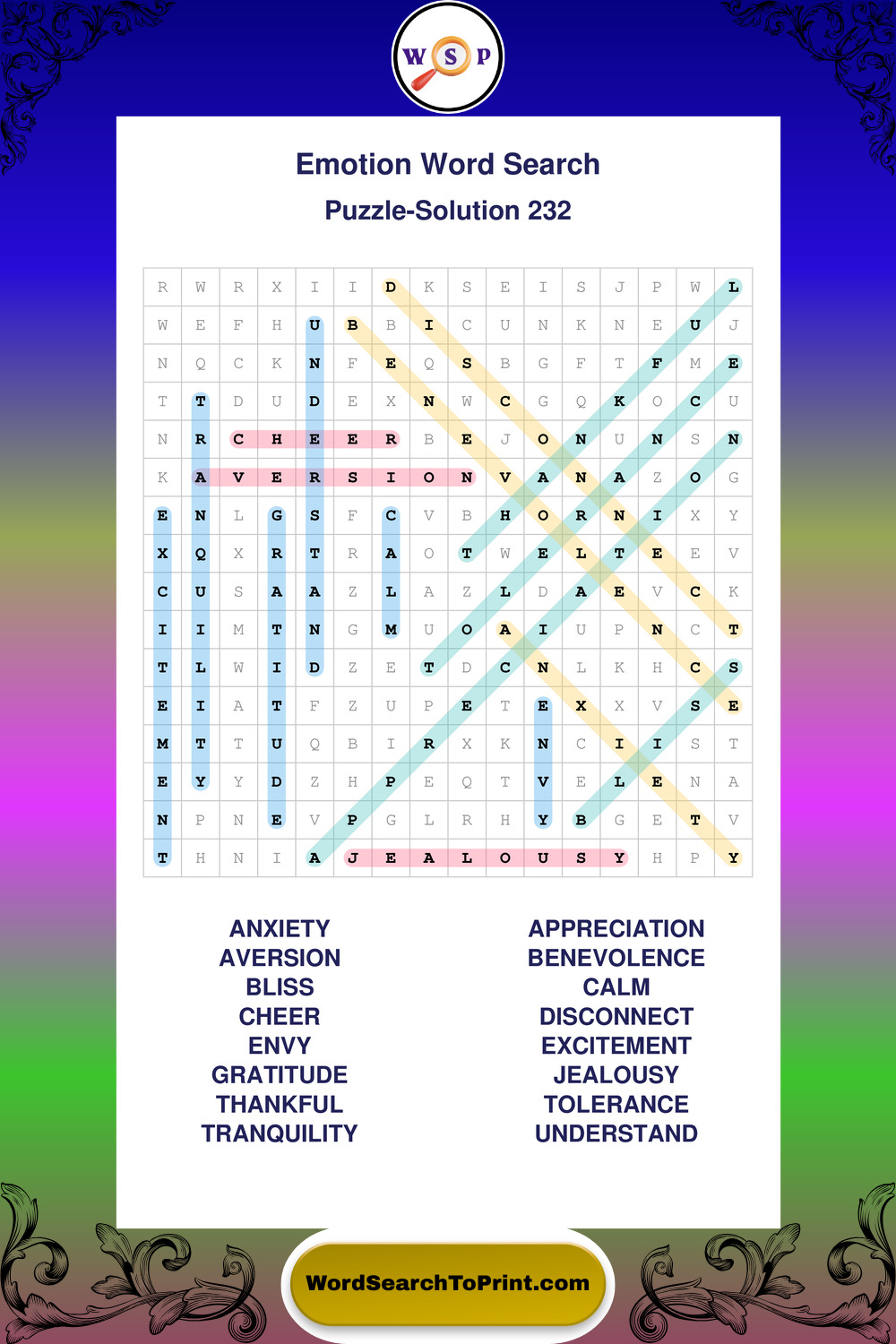 W S P

Emotion Word Search

Puzzle-Solution 232

| R | W | R | X | I | I | D | K | S | E | I | S | J | P | W | L |
|---|---|---|---|---|---|---|---|---|---|---|---|---|---|---|---|
| W | E | F | H | U | B | B | I | C | U | N | K | N | E | U | J |
| N | Q | C | K | N | F | E | Q | S | B | G | F | T | F | M | E |
| T | T | D | U | D | E | X | N | W | C | G | Q | K | O | C | U |
| N | R | C | H | E | E | R | B | E | J | O | N | U | N | S | N |
| K | A | V | E | R | S | I | O | N | V | A | N | A | Z | O | G |
| E | N | L | G | S | F | C | V | B | H | O | R | N | I | X | Y |
| X | Q | X | R | T | R | A | O | T | W | E | L | T | E | E | V |
| C | U | S | A | A | Z | L | A | Z | L | D | A | E | V | C | K |
| I | I | M | T | N | G | M | U | O | A | I | U | P | N | C | T |
| T | L | W | I | D | Z | E | T | D | C | N | L | K | H | C | S |
| E | I | A | T | F | Z | U | P | E | T | E | X | X | V | S | E |
| M | T | T | U | Q | B | I | R | X | K | N | C | I | I | S | T |
| E | Y | Y | D | Z | H | P | E | Q | T | V | E | L | E | N | A |
| N | P | N | E | V | P | G | L | R | H | Y | B | G | E | T | V |
| T | H | N | I | A | J | E | A | L | O | U | S | Y | H | P | Y |

ANXIETY
AVERSION
BLISS
CHEER
ENVY
GRATITUDE
THANKFUL
TRANQUILITY

APPRECIATION
BENEVOLENCE
CALM
DISCONNECT
EXCITEMENT
JEALOUSY
TOLERANCE
UNDERSTAND

WordSearchToPrint.com